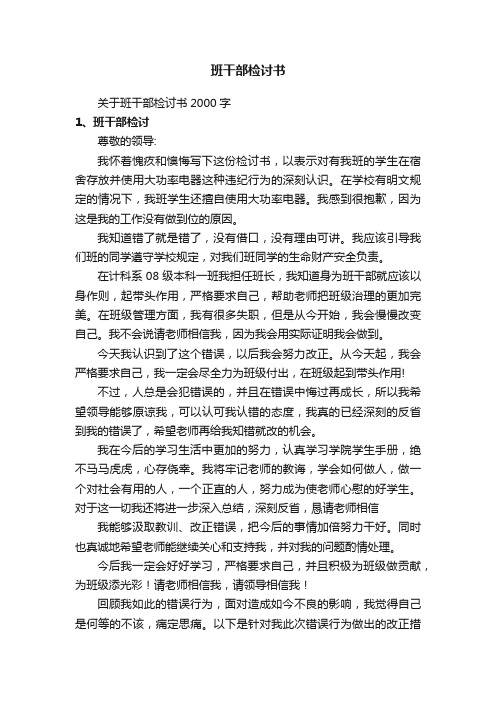 班干部检讨书

关于班干部检讨书 2000 字

1、班干部检讨

尊敬的领导:

我怀着愧疚和懊悔写下这份检讨书，以表示对有我班的学生在宿舍存放并使用大功率电器这种违纪行为的深刻认识。在学校有明文规定的情况下，我班学生还擅自使用大功率电器。我感到很抱歉，因为这是我的工作没有做到位的原因。

我知道错了就是错了，没有借口，没有理由可讲。我应该引导我们班的同学遵守学校规定，对我们班同学的生命财产安全负责。

在计科系 08 级本科一班我担任班长，我知道身为班干部就应该以身作则，起带头作用，严格要求自己，帮助老师把班级治理的更加完美。在班级管理方面，我有很多失职，但是从今开始，我会慢慢改变自己。我不会说请老师相信我，因为我会用实际证明我会做到。

今天我认识到了这个错误，以后我会努力改正。从今天起，我会严格要求自己，我一定会尽全力为班级付出，在班级起到带头作用!

不过，人总是会犯错误的，并且在错误中悔过再成长，所以我希望领导能够原谅我，可以认可我认错的态度，我真的已经深刻的反省到我的错误了，希望老师再给我知错就改的机会。

我在今后的学习生活中更加的努力，认真学习学院学生手册，绝不马马虎虎，心存侥幸。我将牢记老师的教诲，学会如何做人，做一个对社会有用的人，一个正直的人，努力成为使老师心慰的好学生。对于这一切我还将进一步深入总结，深刻反省，恳请老师相信

我能够汲取教训、改正错误，把今后的事情加倍努力干好。同时也真诚地希望老师能继续关心和支持我，并对我的问题酌情处理。

今后我一定会好好学习，严格要求自己，并且积极为班级做贡献，为班级添光彩！请老师相信我，请领导相信我！

回顾我如此的错误行为，面对造成如今不良的影响，我觉得自己是何等的不该，痛定思痛。以下是针对我此次错误行为做出的改正措